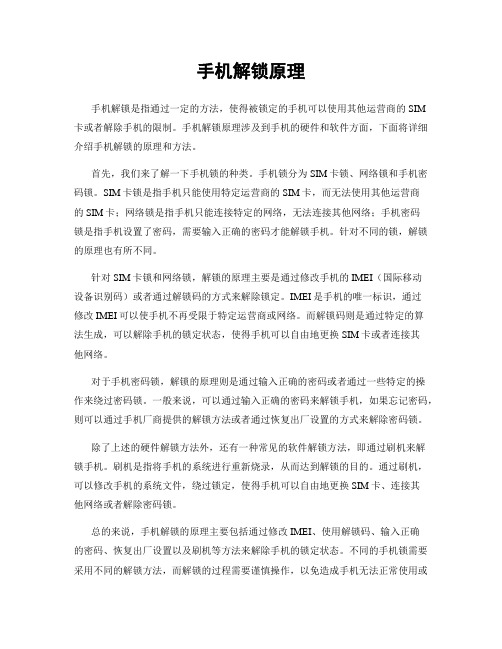 手机解锁原理

手机解锁是指通过一定的方法，使得被锁定的手机可以使用其他运营商的SIM卡或者解除手机的限制。手机解锁原理涉及到手机的硬件和软件方面，下面将详细介绍手机解锁的原理和方法。

首先，我们来了解一下手机锁的种类。手机锁分为SIM卡锁、网络锁和手机密码锁。SIM卡锁是指手机只能使用特定运营商的SIM卡，而无法使用其他运营商的SIM卡；网络锁是指手机只能连接特定的网络，无法连接其他网络；手机密码锁是指手机设置了密码，需要输入正确的密码才能解锁手机。针对不同的锁，解锁的原理也有所不同。

针对SIM卡锁和网络锁，解锁的原理主要是通过修改手机的IMEI（国际移动设备识别码）或者通过解锁码的方式来解除锁定。IMEI是手机的唯一标识，通过修改IMEI可以使手机不再受限于特定运营商或网络。而解锁码则是通过特定的算法生成，可以解除手机的锁定状态，使得手机可以自由地更换SIM卡或者连接其他网络。

对于手机密码锁，解锁的原理则是通过输入正确的密码或者通过一些特定的操作来绕过密码锁。一般来说，可以通过输入正确的密码来解锁手机，如果忘记密码，则可以通过手机厂商提供的解锁方法或者通过恢复出厂设置的方式来解除密码锁。

除了上述的硬件解锁方法外，还有一种常见的软件解锁方法，即通过刷机来解锁手机。刷机是指将手机的系统进行重新烧录，从而达到解锁的目的。通过刷机，可以修改手机的系统文件，绕过锁定，使得手机可以自由地更换SIM卡、连接其他网络或者解除密码锁。

总的来说，手机解锁的原理主要包括通过修改IMEI、使用解锁码、输入正确的密码、恢复出厂设置以及刷机等方法来解除手机的锁定状态。不同的手机锁需要采用不同的解锁方法，而解锁的过程需要谨慎操作，以免造成手机无法正常使用或